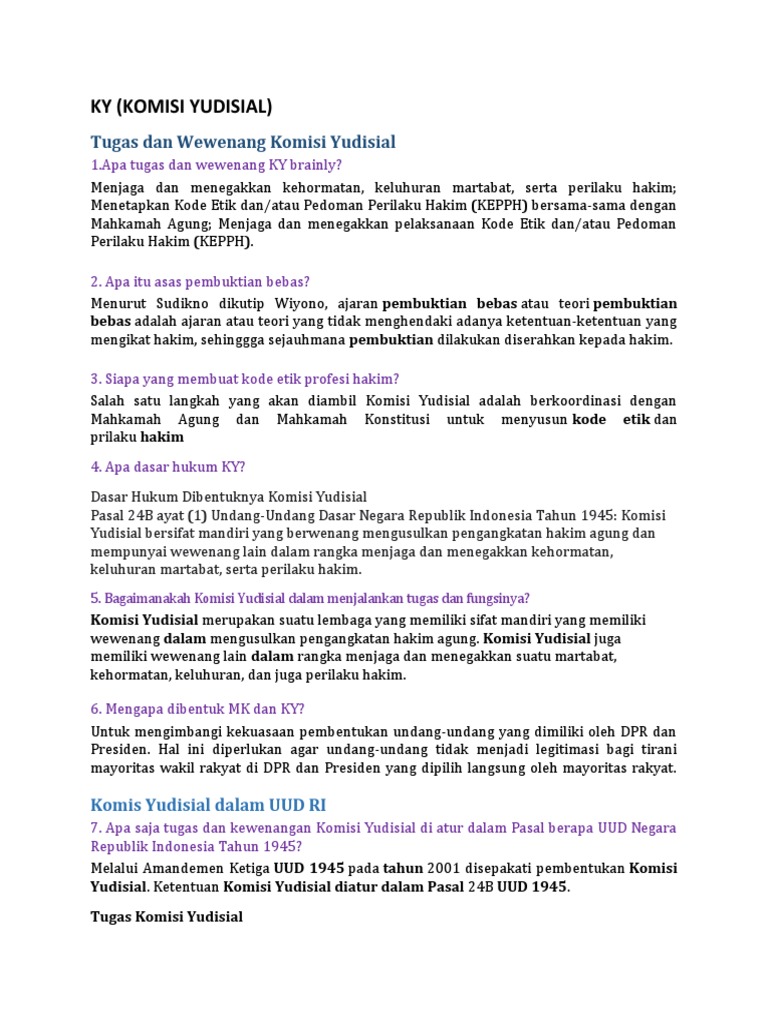 KY (KOMISI YUDISIAL)

Tugas dan Wewenang Komisi Yudisial

1.Apa tugas dan wewenang KY brainly?

Menjaga dan menegakkan kehormatan, keluhuran martabat, serta perilaku hakim; Menetapkan Kode Etik dan/atau Pedoman Perilaku Hakim (KEPPH) bersama-sama dengan Mahkamah Agung; Menjaga dan menegakkan pelaksanaan Kode Etik dan/atau Pedoman Perilaku Hakim (KEPPH).

2. Apa itu asas pembuktian bebas?

Menurut Sudikno dikutip Wiyono, ajaran pembuktian bebas atau teori pembuktian bebas adalah ajaran atau teori yang tidak menghendaki adanya ketentuan-ketentuan yang mengikat hakim, sehinggga sejauhmana pembuktian dilakukan diserahkan kepada hakim.

3. Siapa yang membuat kode etik profesi hakim?

Salah satu langkah yang akan diambil Komisi Yudisial adalah berkoordinasi dengan Mahkamah Agung dan Mahkamah Konstitusi untuk menyusun kode etik dan prilaku hakim

4. Apa dasar hukum KY?

Dasar Hukum Dibentuknya Komisi Yudisial
Pasal 24B ayat (1) Undang-Undang Dasar Negara Republik Indonesia Tahun 1945: Komisi Yudisial bersifat mandiri yang berwenang mengusulkan pengangkatan hakim agung dan mempunyai wewenang lain dalam rangka menjaga dan menegakkan kehormatan, keluhuran martabat, serta perilaku hakim.

5. Bagaimanakah Komisi Yudisial dalam menjalankan tugas dan fungsinya?

Komisi Yudisial merupakan suatu lembaga yang memiliki sifat mandiri yang memiliki wewenang dalam mengusulkan pengangkatan hakim agung. Komisi Yudisial juga memiliki wewenang lain dalam rangka menjaga dan menegakkan suatu martabat, kehormatan, keluhuran, dan juga perilaku hakim.

6. Mengapa dibentuk MK dan KY?

Untuk mengimbangi kekuasaan pembentukan undang-undang yang dimiliki oleh DPR dan Presiden. Hal ini diperlukan agar undang-undang tidak menjadi legitimasi bagi tirani mayoritas wakil rakyat di DPR dan Presiden yang dipilih langsung oleh mayoritas rakyat.

Komis Yudisial dalam UUD RI

7. Apa saja tugas dan kewenangan Komisi Yudisial di atur dalam Pasal berapa UUD Negara Republik Indonesia Tahun 1945?

Melalui Amandemen Ketiga UUD 1945 pada tahun 2001 disepakati pembentukan Komisi Yudisial. Ketentuan Komisi Yudisial diatur dalam Pasal 24B UUD 1945.

Tugas Komisi Yudisial